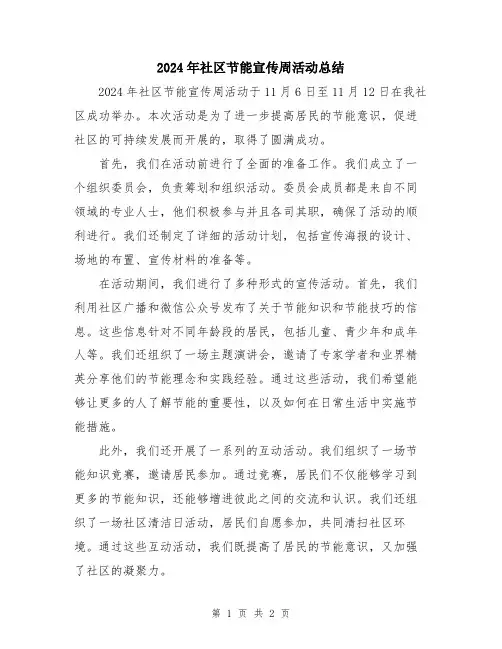 2024年社区节能宣传周活动总结

2024年社区节能宣传周活动于11月6日至11月12日在我社区成功举办。本次活动是为了进一步提高居民的节能意识，促进社区的可持续发展而开展的，取得了圆满成功。

首先，我们在活动前进行了全面的准备工作。我们成立了一个组织委员会，负责筹划和组织活动。委员会成员都是来自不同领域的专业人士，他们积极参与并且各司其职，确保了活动的顺利进行。我们还制定了详细的活动计划，包括宣传海报的设计、场地的布置、宣传材料的准备等。

在活动期间，我们进行了多种形式的宣传活动。首先，我们利用社区广播和微信公众号发布了关于节能知识和节能技巧的信息。这些信息针对不同年龄段的居民，包括儿童、青少年和成年人等。我们还组织了一场主题演讲会，邀请了专家学者和业界精英分享他们的节能理念和实践经验。通过这些活动，我们希望能够让更多的人了解节能的重要性，以及如何在日常生活中实施节能措施。

此外，我们还开展了一系列的互动活动。我们组织了一场节能知识竞赛，邀请居民参加。通过竞赛，居民们不仅能够学习到更多的节能知识，还能够增进彼此之间的交流和认识。我们还组织了一场社区清洁日活动，居民们自愿参加，共同清扫社区环境。通过这些互动活动，我们既提高了居民的节能意识，又加强了社区的凝聚力。

第 1 页 共 2 页